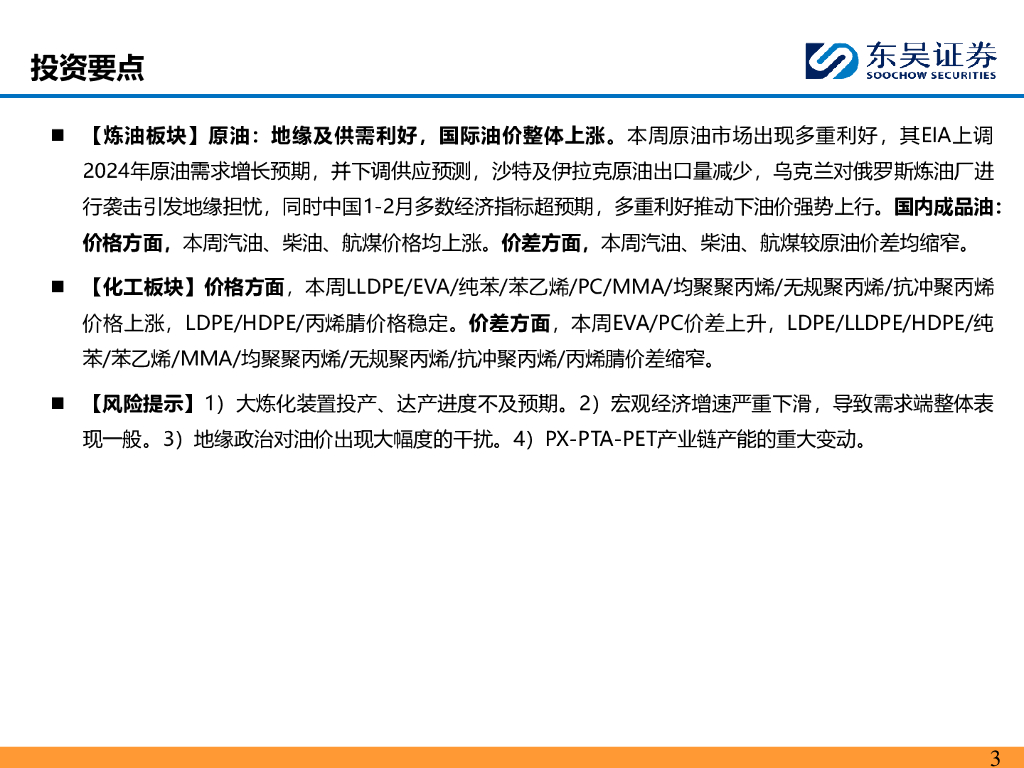 投资要点

东吴证券
SOOCHOW SECURITIES

■ 【炼油板块】原油：地缘及供需利好，国际油价整体上涨。本周原油市场出现多重利好，其EIA上调2024年原油需求增长预期，并下调供应预测，沙特及伊拉克原油出口量减少，乌克兰对俄罗斯炼油厂进行袭击引发地缘担忧，同时中国1-2月多数经济指标超预期，多重利好推动下油价强势上行。国内成品油：价格方面，本周汽油、柴油、航煤价格均上涨。价差方面，本周汽油、柴油、航煤较原油价差均缩窄。

■ 【化工板块】价格方面，本周LLDPE/EVA/纯苯/苯乙烯/PC/MMA/均聚聚丙烯/无规聚丙烯/抗冲聚丙烯价格上涨，LDPE/HDPE/丙烯腈价格稳定。价差方面，本周EVA/PC价差上升，LDPE/LLDPE/HDPE/纯苯/苯乙烯/MMA/均聚聚丙烯/无规聚丙烯/抗冲聚丙烯/丙烯腈价差缩窄。

■ 【风险提示】1）大炼化装置投产、达产进度不及预期。2）宏观经济增速严重下滑，导致需求端整体表现一般。3）地缘政治对油价出现大幅度的干扰。4）PX-PTA-PET产业链产能的重大变动。

3